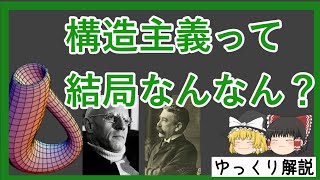 構造主義って
結局なんなん？

ゆっくり解説